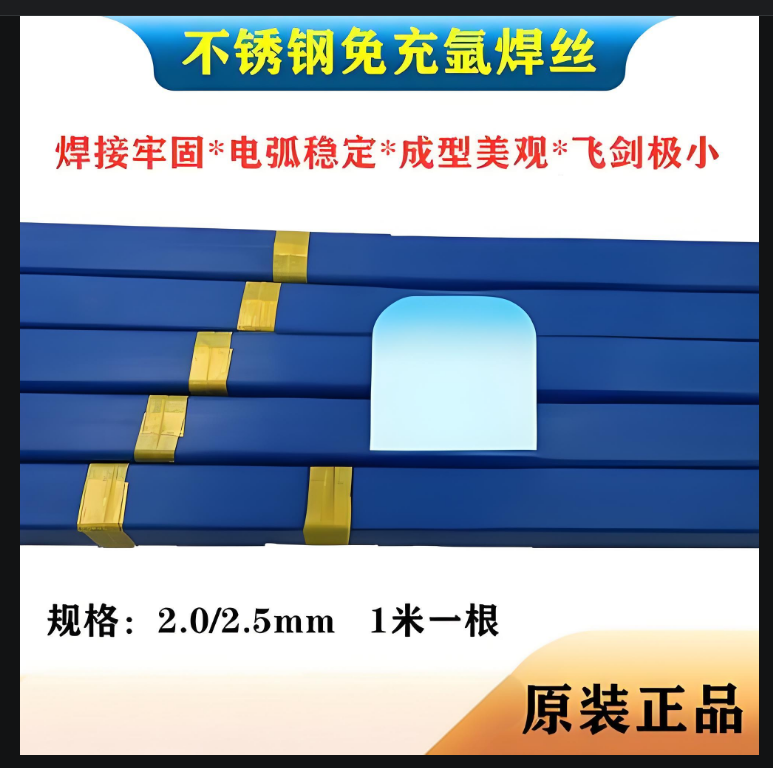 不锈钢免充氩焊丝

焊接牢固*电弧稳定*成型美观*飞剑极小

规格：2.0/2.5mm　1米一根

原装正品